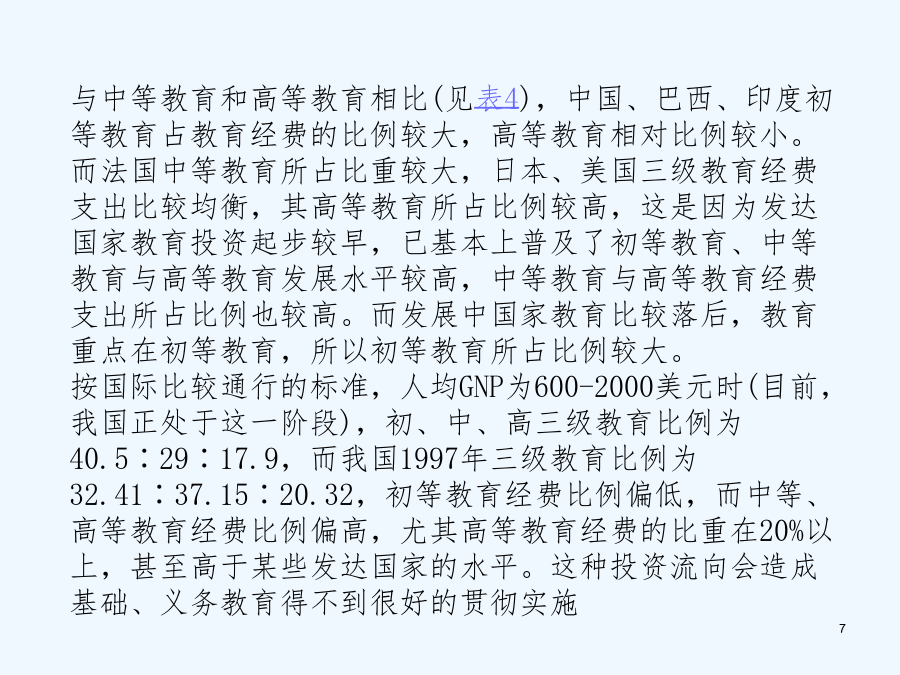 与中等教育和高等教育相比(见表4)，中国、巴西、印度初等教育占教育经费的比例较大，高等教育相对比例较小。而法国中等教育所占比重较大，日本、美国三级教育经费支出比较均衡，其高等教育所占比例较高，这是因为发达国家教育投资起步较早，已基本上普及了初等教育、中等教育与高等教育发展水平较高，中等教育与高等教育经费支出所占比例也较高。而发展中国家教育比较落后，教育重点在初等教育，所以初等教育所占比例较大。
按国际比较通行的标准，人均GNP为600-2000美元时(目前，我国正处于这一阶段)，初、中、高三级教育比例为40.5∶29∶17.9，而我国1997年三级教育比例为32.41∶37.15∶20.32，初等教育经费比例偏低，而中等、高等教育经费比例偏高，尤其高等教育经费的比重在20%以上，甚至高于某些发达国家的水平。这种投资流向会造成基础、义务教育得不到很好的贯彻实施

7